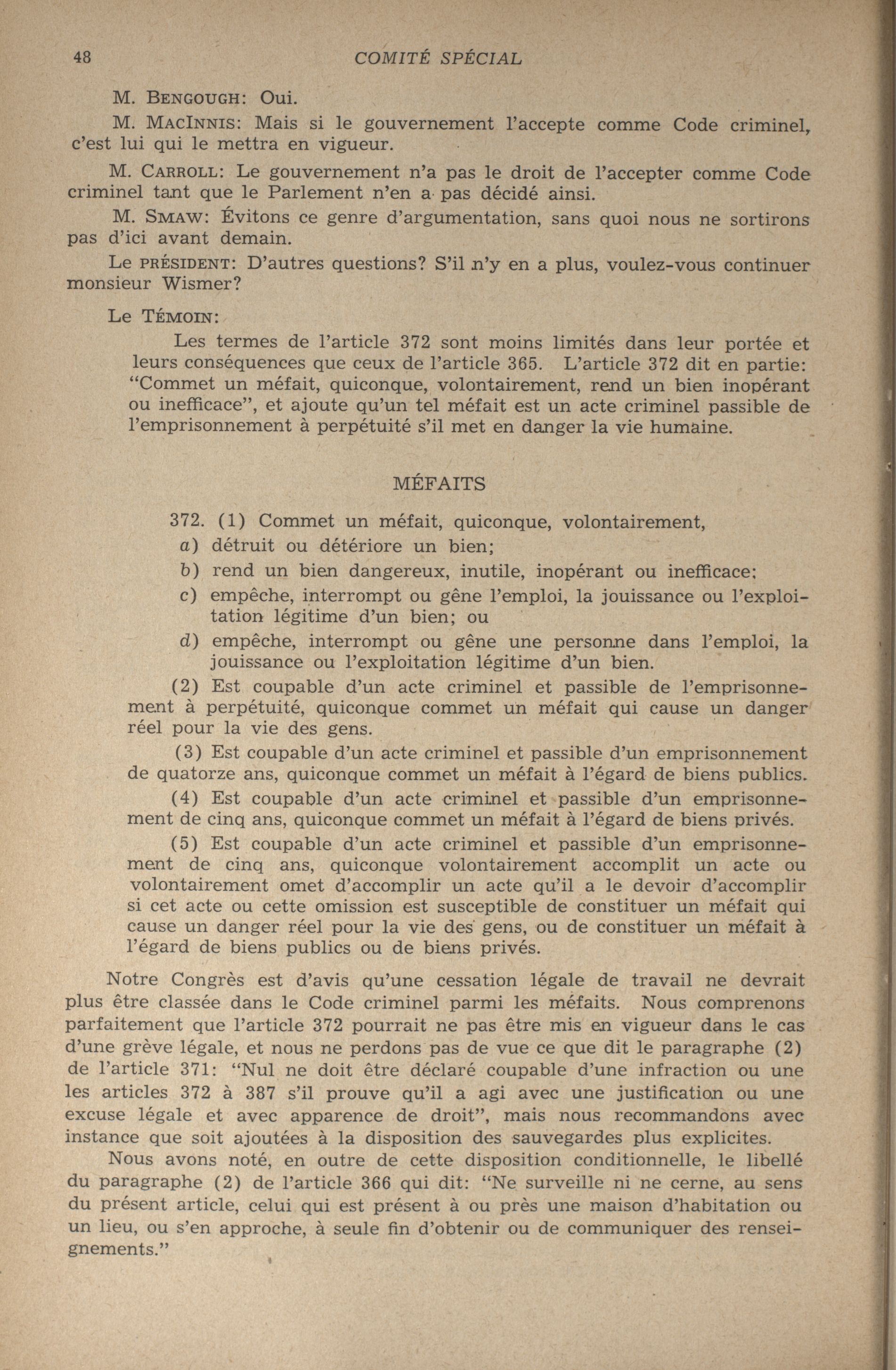 48 COMITÉ SPÉCIAL

M. BENGOUGH: Oui.

M. MACINNIS: Mais si le gouvernement l'accepte comme Code criminel, c'est lui qui le mettra en vigueur.

M. CARROLL: Le gouvernement n'a pas le droit de l'accepter comme Code criminel tant que le Parlement n'en a pas décidé ainsi.

M. SMAW: Évitons ce genre d'argumentation, sans quoi nous ne sortirons pas d'ici avant demain.

Le PRÉSIDENT: D'autres questions? S'il n'y en a plus, voulez-vous continuer monsieur Wismer?

Le TÉMOIN:

Les termes de l'article 372 sont moins limités dans leur portée et leurs conséquences que ceux de l'article 365. L'article 372 dit en partie: "Commet un méfait, quiconque, volontairement, rend un bien inopérant ou inefficace", et ajoute qu'un tel méfait est un acte criminel passible de l'emprisonnement à perpétuité s'il met en danger la vie humaine.

MÉFAITS

372. (1) Commet un méfait, quiconque, volontairement,
a) détruit ou détériore un bien;
b) rend un bien dangereux, inutile, inopérant ou inefficace;
c) empêche, interrompt ou gêne l'emploi, la jouissance ou l'exploitation légitime d'un bien; ou
d) empêche, interrompt ou gêne une personne dans l'emploi, la jouissance ou l'exploitation légitime d'un bien.

(2) Est coupable d'un acte criminel et passible de l'emprisonnement à perpétuité, quiconque commet un méfait qui cause un danger réel pour la vie des gens.

(3) Est coupable d'un acte criminel et passible d'un emprisonnement de quatorze ans, quiconque commet un méfait à l'égard de biens publics.

(4) Est coupable d'un acte criminel et passible d'un emprisonnement de cinq ans, quiconque commet un méfait à l'égard de biens privés.

(5) Est coupable d'un acte criminel et passible d'un emprisonnement de cinq ans, quiconque volontairement accomplit un acte ou volontairement omet d'accomplir un acte qu'il a le devoir d'accomplir si cet acte ou cette omission est susceptible de constituer un méfait qui cause un danger réel pour la vie des gens, ou de constituer un méfait à l'égard de biens publics ou de biens privés.

Notre Congrès est d'avis qu'une cessation légale de travail ne devrait plus être classée dans le Code criminel parmi les méfaits. Nous comprenons parfaitement que l'article 372 pourrait ne pas être mis en vigueur dans le cas d'une grève légale, et nous ne perdons pas de vue ce que dit le paragraphe (2) de l'article 371: "Nul ne doit être déclaré coupable d'une infraction ou une les articles 372 à 387 s'il prouve qu'il a agi avec une justification ou une excuse légale et avec apparence de droit", mais nous recommandons avec instance que soit ajoutées à la disposition des sauvegardes plus explicites.

Nous avons noté, en outre de cette disposition conditionnelle, le libellé du paragraphe (2) de l'article 366 qui dit: "Ne surveille ni ne cerne, au sens du présent article, celui qui est présent à ou près une maison d'habitation ou un lieu, ou s'en approche, à seule fin d'obtenir ou de communiquer des renseignements."